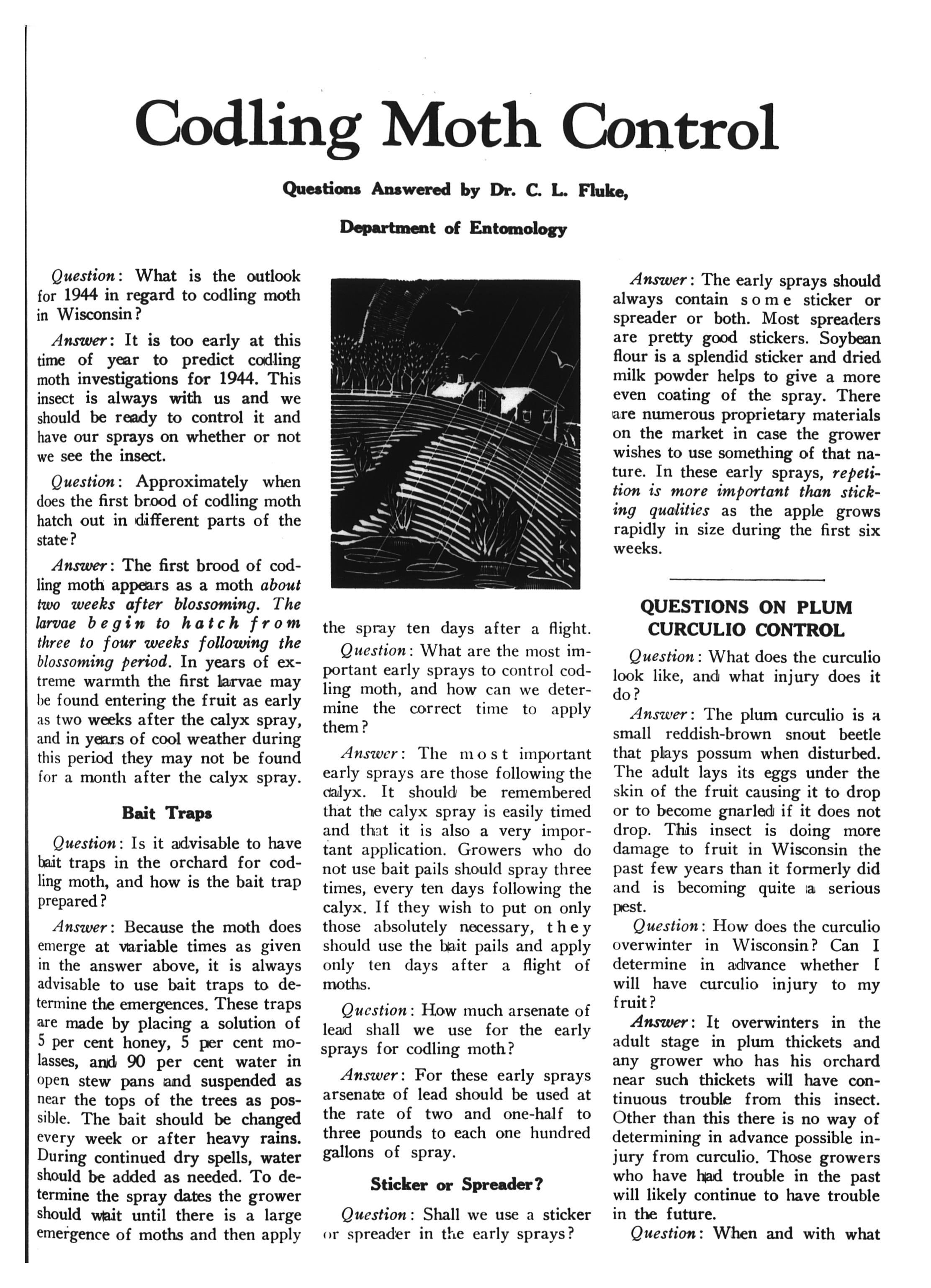 Codling Moth Control

Questions Answered by Dr. C. L. Fluke,

Department of Entomology

Question: What is the outlook for 1944 in regard to codling moth in Wisconsin?

Answer: It is too early at this time of year to predict codling moth investigations for 1944. This insect is always with us and we should be ready to control it and have our sprays on whether or not we see the insect.

Question: Approximately when does the first brood of codling moth hatch out in different parts of the state?

Answer: The first brood of codling moth appears as a moth about two weeks after blossoming. The larvae begin to hatch from three to four weeks following the blossoming period. In years of extreme warmth the first larvae may be found entering the fruit as early as two weeks after the calyx spray, and in years of cool weather during this period they may not be found for a month after the calyx spray.

Bait Traps

Question: Is it advisable to have bait traps in the orchard for codling moth, and how is the bait trap prepared?

Answer: Because the moth does emerge at variable times as given in the answer above, it is always advisable to use bait traps to determine the emergences. These traps are made by placing a solution of 5 per cent honey, 5 per cent molasses, and 90 per cent water in open stew pans and suspended as near the tops of the trees as possible. The bait should be changed every week or after heavy rains. During continued dry spells, water should be added as needed. To determine the spray dates the grower should wait until there is a large emergence of moths and then apply the spray ten days after a flight.

Question: What are the most important early sprays to control codling moth, and how can we determine the correct time to apply them?

Answer: The most important early sprays are those following the calyx. It should be remembered that the calyx spray is easily timed and that it is also a very important application. Growers who do not use bait pails should spray three times, every ten days following the calyx. If they wish to put on only those absolutely necessary, they should use the bait pails and apply only ten days after a flight of moths.

Question: How much arsenate of lead shall we use for the early sprays for codling moth?

Answer: For these early sprays arsenate of lead should be used at the rate of two and one-half to three pounds to each one hundred gallons of spray.

Sticker or Spreader?

Question: Shall we use a sticker or spreader in the early sprays?

Answer: The early sprays should always contain some sticker or spreader or both. Most spreaders are pretty good stickers. Soybean flour is a splendid sticker and dried milk powder helps to give a more even coating of the spray. There are numerous proprietary materials on the market in case the grower wishes to use something of that nature. In these early sprays, repetition is more important than sticking qualities as the apple grows rapidly in size during the first six weeks.

QUESTIONS ON PLUM CURCULIO CONTROL

Question: What does the curculio look like, and what injury does it do?

Answer: The plum curculio is a small reddish-brown snout beetle that plays possum when disturbed. The adult lays its eggs under the skin of the fruit causing it to drop or to become gnarled if it does not drop. This insect is doing more damage to fruit in Wisconsin the past few years than it formerly did and is becoming quite a serious pest.

Question: How does the curculio overwinter in Wisconsin? Can I determine in advance whether I will have curculio injury to my fruit?

Answer: It overwinters in the adult stage in plum thickets and any grower who has his orchard near such thickets will have continuous trouble from this insect. Other than this there is no way of determining in advance possible injury from curculio. Those growers who have had trouble in the past will likely continue to have trouble in the future.

Question: When and with what